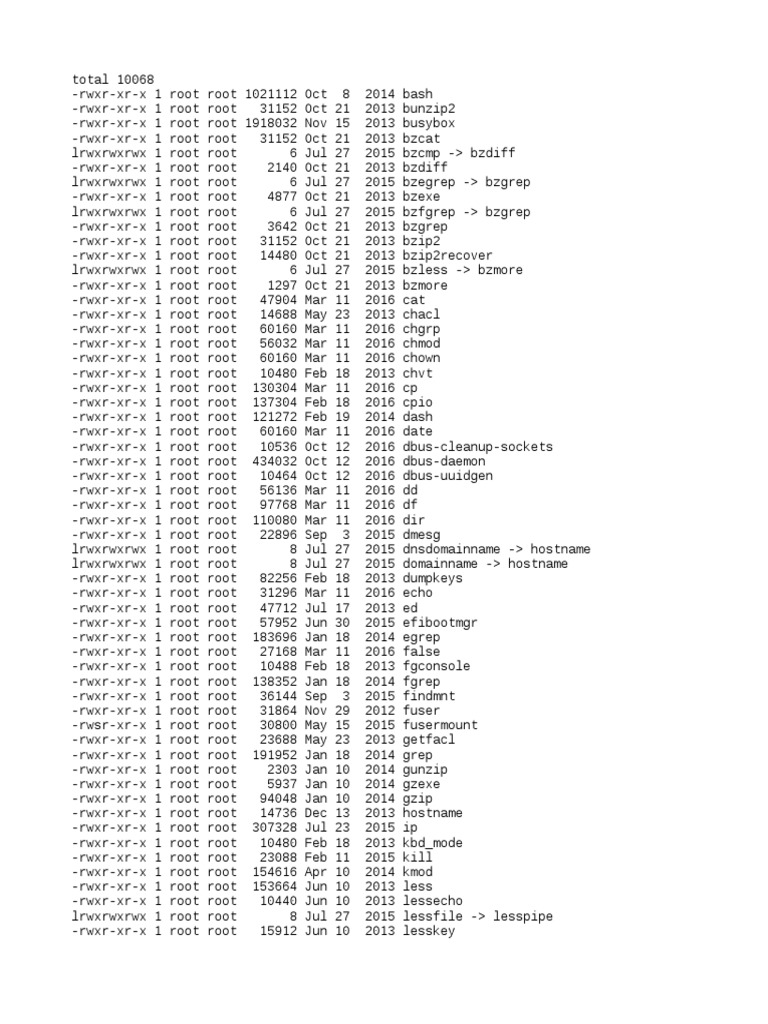 total 10068
-rwxr-xr-x 1 root root 1021112 Oct  8  2014 bash
-rwxr-xr-x 1 root root   31152 Oct 21  2013 bunzip2
-rwxr-xr-x 1 root root 1918032 Nov 15  2013 busybox
-rwxr-xr-x 1 root root   31152 Oct 21  2013 bzcat
lrwxrwxrwx 1 root root       6 Jul 27  2015 bzcmp -> bzdiff
-rwxr-xr-x 1 root root    2140 Oct 21  2013 bzdiff
lrwxrwxrwx 1 root root       6 Jul 27  2015 bzegrep -> bzgrep
-rwxr-xr-x 1 root root    4877 Oct 21  2013 bzexe
lrwxrwxrwx 1 root root       6 Jul 27  2015 bzfgrep -> bzgrep
-rwxr-xr-x 1 root root    3642 Oct 21  2013 bzgrep
-rwxr-xr-x 1 root root   31152 Oct 21  2013 bzip2
-rwxr-xr-x 1 root root   14480 Oct 21  2013 bzip2recover
lrwxrwxrwx 1 root root       6 Jul 27  2015 bzless -> bzmore
-rwxr-xr-x 1 root root    1297 Oct 21  2013 bzmore
-rwxr-xr-x 1 root root   47904 Mar 11  2016 cat
-rwxr-xr-x 1 root root   14688 May 23  2013 chacl
-rwxr-xr-x 1 root root   60160 Mar 11  2016 chgrp
-rwxr-xr-x 1 root root   56032 Mar 11  2016 chmod
-rwxr-xr-x 1 root root   60160 Mar 11  2016 chown
-rwxr-xr-x 1 root root   10480 Feb 18  2013 chvt
-rwxr-xr-x 1 root root  130304 Mar 11  2016 cp
-rwxr-xr-x 1 root root  137304 Feb 18  2016 cpio
-rwxr-xr-x 1 root root  121272 Feb 19  2014 dash
-rwxr-xr-x 1 root root   60160 Mar 11  2016 date
-rwxr-xr-x 1 root root   10536 Oct 12  2016 dbus-cleanup-sockets
-rwxr-xr-x 1 root root  434032 Oct 12  2016 dbus-daemon
-rwxr-xr-x 1 root root   10464 Oct 12  2016 dbus-uuidgen
-rwxr-xr-x 1 root root   56136 Mar 11  2016 dd
-rwxr-xr-x 1 root root   97768 Mar 11  2016 df
-rwxr-xr-x 1 root root  110080 Mar 11  2016 dir
-rwxr-xr-x 1 root root   22896 Sep  3  2015 dmesg
lrwxrwxrwx 1 root root       8 Jul 27  2015 dnsdomainname -> hostname
lrwxrwxrwx 1 root root       8 Jul 27  2015 domainname -> hostname
-rwxr-xr-x 1 root root   82256 Feb 18  2013 dumpkeys
-rwxr-xr-x 1 root root   31296 Mar 11  2016 echo
-rwxr-xr-x 1 root root   47712 Jul 17  2013 ed
-rwxr-xr-x 1 root root   57952 Jun 30  2015 efibootmgr
-rwxr-xr-x 1 root root  183696 Jan 18  2014 egrep
-rwxr-xr-x 1 root root   27168 Mar 11  2016 false
-rwxr-xr-x 1 root root   10488 Feb 18  2013 fgconsole
-rwxr-xr-x 1 root root  138352 Jan 18  2014 fgrep
-rwxr-xr-x 1 root root   36144 Sep  3  2015 findmnt
-rwxr-xr-x 1 root root   31864 Nov 29  2012 fuser
-rwsr-xr-x 1 root root   30800 May 15  2015 fusermount
-rwxr-xr-x 1 root root   23688 May 23  2013 getfacl
-rwxr-xr-x 1 root root  191952 Jan 18  2014 grep
-rwxr-xr-x 1 root root    2303 Jan 10  2014 gunzip
-rwxr-xr-x 1 root root    5937 Jan 10  2014 gzexe
-rwxr-xr-x 1 root root   94048 Jan 10  2014 gzip
-rwxr-xr-x 1 root root   14736 Dec 13  2013 hostname
-rwxr-xr-x 1 root root  307328 Jul 23  2015 ip
-rwxr-xr-x 1 root root   10480 Feb 18  2013 kbd_mode
-rwxr-xr-x 1 root root   23088 Feb 11  2015 kill
-rwxr-xr-x 1 root root  154616 Apr 10  2014 kmod
-rwxr-xr-x 1 root root  153664 Jun 10  2013 less
-rwxr-xr-x 1 root root   10440 Jun 10  2013 lessecho
lrwxrwxrwx 1 root root       8 Jul 27  2015 lessfile -> lesspipe
-rwxr-xr-x 1 root root   15912 Jun 10  2013 lesskey